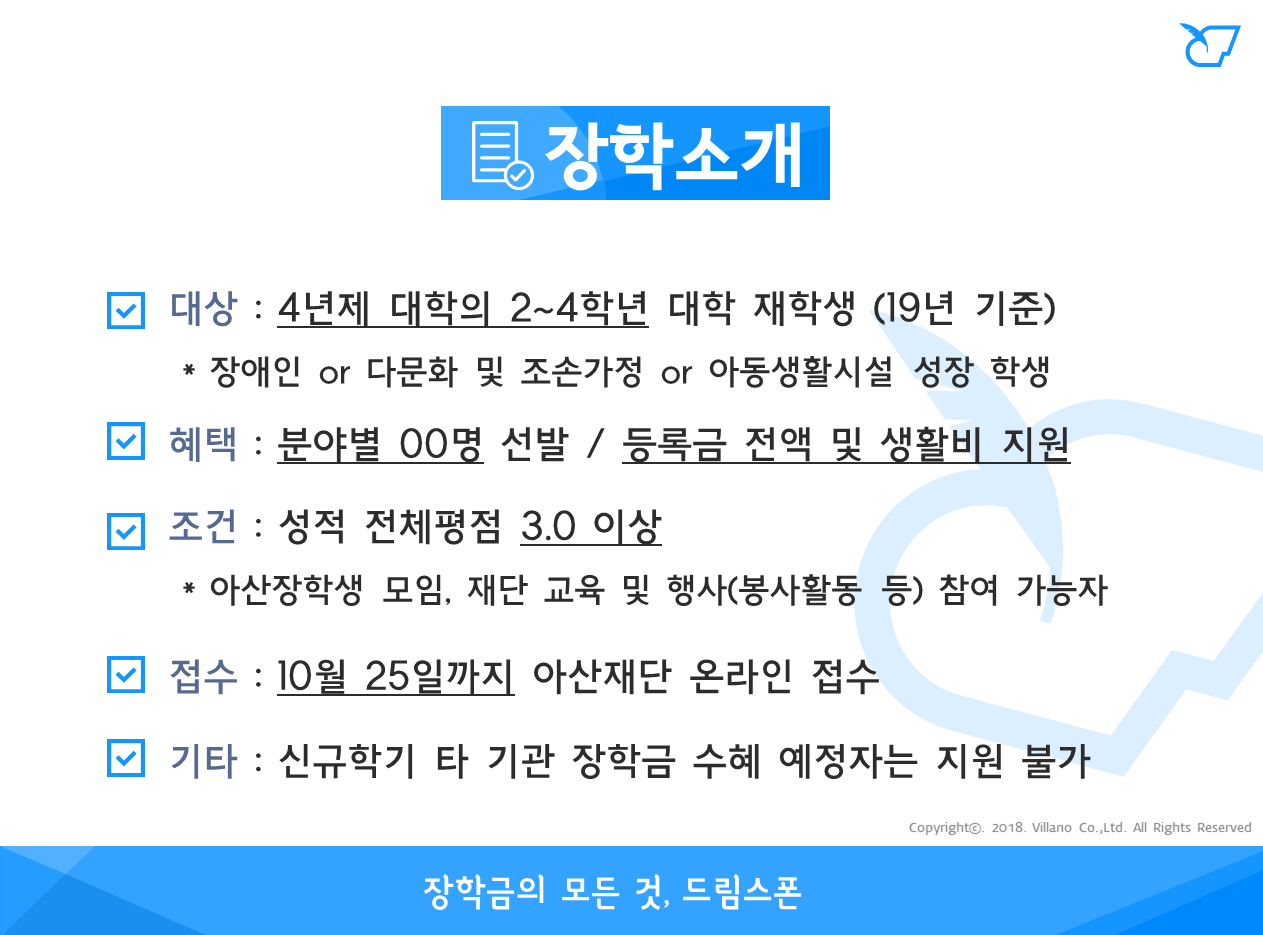 장학소개

☑ 대상 : 4년제 대학의 2~4학년 대학 재학생 (19년 기준)

* 장애인 or 다문화 및 조손가정 or 아동생활시설 성장 학생

☑ 혜택 : 분야별 00명 선발 / 등록금 전액 및 생활비 지원

☑ 조건 : 성적 전체평점 3.0 이상

* 아산장학생 모임, 재단 교육 및 행사(봉사활동 등) 참여 가능자

☑ 접수 : 10월 25일까지 아산재단 온라인 접수

☑ 기타 : 신규학기 타 기관 장학금 수혜 예정자는 지원 불가

Copyright©. 2018. Villano Co.,Ltd. All Rights Reserved

장학금의 모든 것, 드림스폰